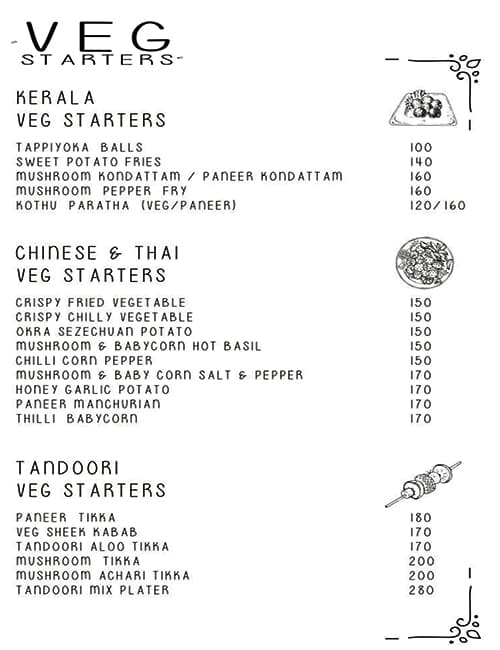 VEG
STARTERS

KERALA
VEG STARTERS

| | |
|---|---|
| TAPPIYOKA BALLS | 100 |
| SWEET POTATO FRIES | 140 |
| MUSHROOM KONDATTAM / PANEER KONDATTAM | 160 |
| MUSHROOM PEPPER FRY | 160 |
| KOTHU PARATHA (VEG/PANEER) | 120/160 |

CHINESE & THAI
VEG STARTERS

| | |
|---|---|
| CRISPY FRIED VEGETABLE | 150 |
| CRISPY CHILLY VEGETABLE | 150 |
| OKRA SEZECHUAN POTATO | 150 |
| MUSHROOM & BABYCORN HOT BASIL | 150 |
| CHILLI CORN PEPPER | 150 |
| MUSHROOM & BABY CORN SALT & PEPPER | 170 |
| HONEY GARLIC POTATO | 170 |
| PANEER MANCHURIAN | 170 |
| THILLI BABYCORN | 170 |

TANDOORI
VEG STARTERS

| | |
|---|---|
| PANEER TIKKA | 180 |
| VEG SHEEK KABAB | 170 |
| TANDOORI ALOO TIKKA | 170 |
| MUSHROOM TIKKA | 200 |
| MUSHROOM ACHARI TIKKA | 200 |
| TANDOORI MIX PLATER | 280 |